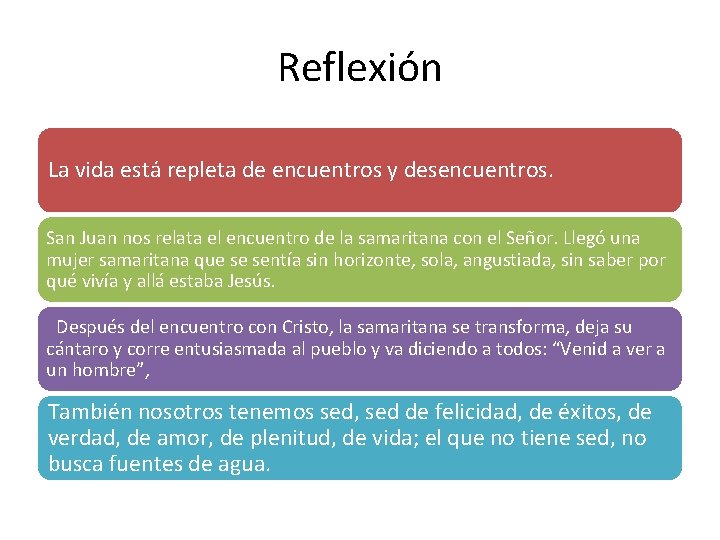 Reflexión

La vida está repleta de encuentros y desencuentros.

San Juan nos relata el encuentro de la samaritana con el Señor. Llegó una mujer samaritana que se sentía sin horizonte, sola, angustiada, sin saber por qué vivía y allá estaba Jesús.

Después del encuentro con Cristo, la samaritana se transforma, deja su cántaro y corre entusiasmada al pueblo y va diciendo a todos: “Venid a ver a un hombre”,

También nosotros tenemos sed, sed de felicidad, de éxitos, de verdad, de amor, de plenitud, de vida; el que no tiene sed, no busca fuentes de agua.